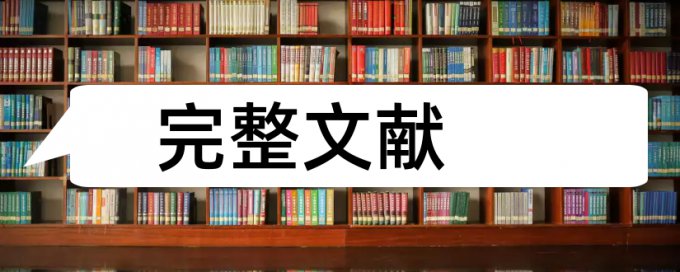 完整文献